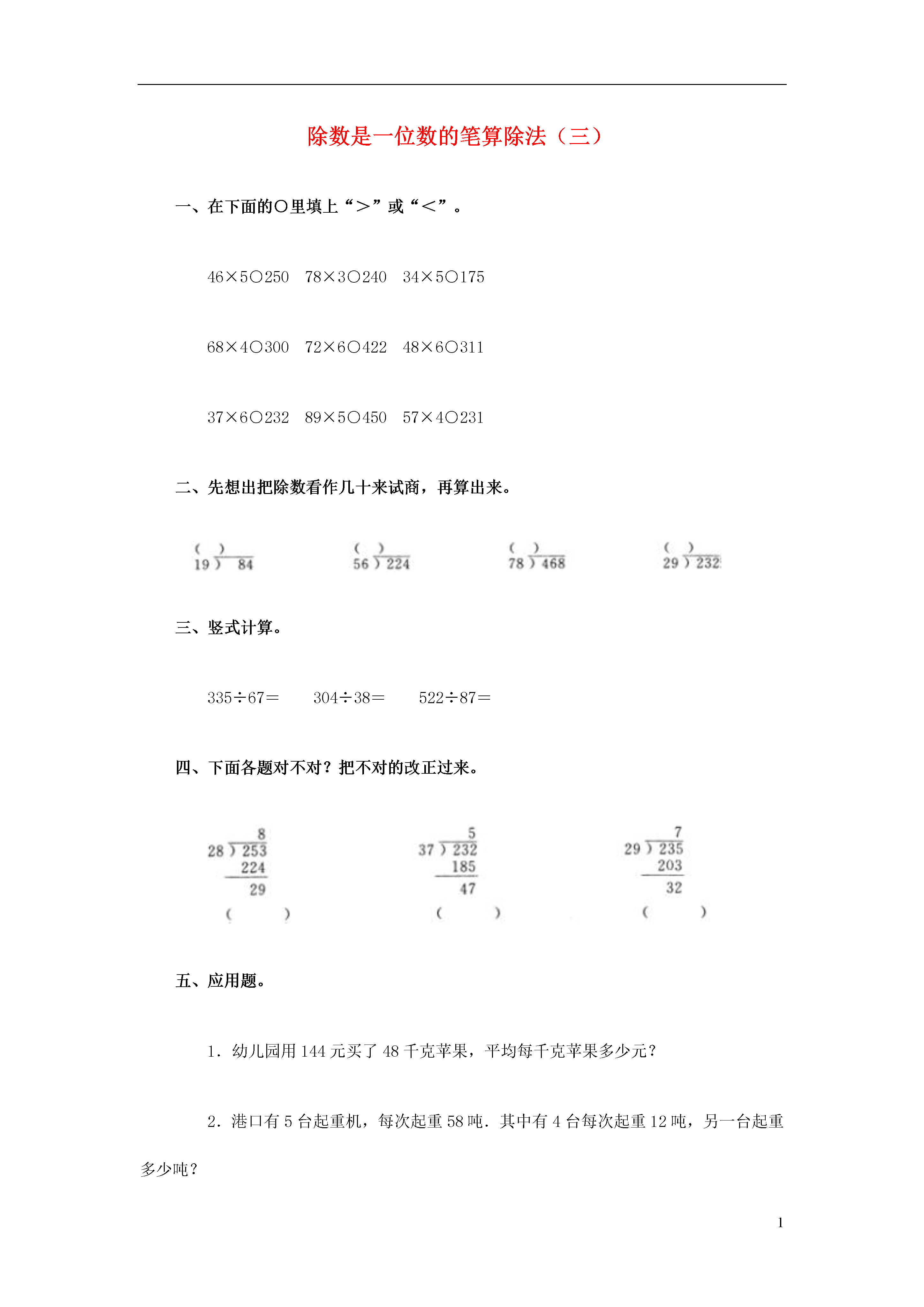 除数是一位数的笔算除法（三）

一、在下面的○里填上“＞”或“＜”。

46×5○250　78×3○240　34×5○175

68×4○300　72×6○422　48×6○311

37×6○232　89×5○450　57×4○231

二、先想出把除数看作几十来试商，再算出来。

( )
19 ) 84

( )
56 ) 224

( )
78 ) 468

( )
29 ) 232

三、竖式计算。

335÷67＝　　304÷38＝　　522÷87＝

四、下面各题对不对？把不对的改正过来。

8
28 ) 253
224
29
(　　)

5
37 ) 232
185
47
(　　)

7
29 ) 235
203
32
(　　)

五、应用题。

1．幼儿园用 144 元买了 48 千克苹果，平均每千克苹果多少元？

2．港口有 5 台起重机，每次起重 58 吨．其中有 4 台每次起重 12 吨，另一台起重多少吨？

1